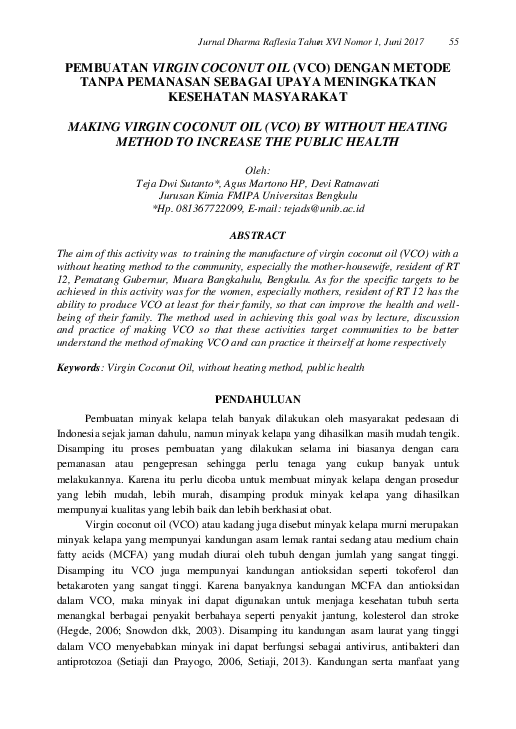 Jurnal Dharma Raflesia Tahun XVI Nomor 1, Juni 2017 55

PEMBUATAN VIRGIN COCONUT OIL (VCO) DENGAN METODE TANPA PEMANASAN SEBAGAI UPAYA MENINGKATKAN KESEHATAN MASYARAKAT

MAKING VIRGIN COCONUT OIL (VCO) BY WITHOUT HEATING METHOD TO INCREASE THE PUBLIC HEALTH

Oleh:
Teja Dwi Sutanto*, Agus Martono HP, Devi Ratnawati
Jurusan Kimia FMIPA Universitas Bengkulu
*Hp. 081367722099, E-mail: tejads@unib.ac.id

ABSTRACT

The aim of this activity was to training the manufacture of virgin coconut oil (VCO) with a without heating method to the community, especially the mother-housewife, resident of RT 12, Pematang Gubernur, Muara Bangkahulu, Bengkulu. As for the specific targets to be achieved in this activity was for the women, especially mothers, resident of RT 12 has the ability to produce VCO at least for their family, so that can improve the health and well-being of their family. The method used in achieving this goal was by lecture, discussion and practice of making VCO so that these activities target communities to be better understand the method of making VCO and can practice it theirself at home respectively

Keywords: Virgin Coconut Oil, without heating method, public health

PENDAHULUAN

Pembuatan minyak kelapa telah banyak dilakukan oleh masyarakat pedesaan di Indonesia sejak jaman dahulu, namun minyak kelapa yang dihasilkan masih mudah tengik. Disamping itu proses pembuatan yang dilakukan selama ini biasanya dengan cara pemanasan atau pengepresan sehingga perlu tenaga yang cukup banyak untuk melakukannya. Karena itu perlu dicoba untuk membuat minyak kelapa dengan prosedur yang lebih mudah, lebih murah, disamping produk minyak kelapa yang dihasilkan mempunyai kualitas yang lebih baik dan lebih berkhasiat obat.

Virgin coconut oil (VCO) atau kadang juga disebut minyak kelapa murni merupakan minyak kelapa yang mempunyai kandungan asam lemak rantai sedang atau medium chain fatty acids (MCFA) yang mudah diurai oleh tubuh dengan jumlah yang sangat tinggi. Disamping itu VCO juga mempunyai kandungan antioksidan seperti tokoferol dan betakaroten yang sangat tinggi. Karena banyaknya kandungan MCFA dan antioksidan dalam VCO, maka minyak ini dapat digunakan untuk menjaga kesehatan tubuh serta menangkal berbagai penyakit berbahaya seperti penyakit jantung, kolesterol dan stroke (Hegde, 2006; Snowdon dkk, 2003). Disamping itu kandungan asam laurat yang tinggi dalam VCO menyebabkan minyak ini dapat berfungsi sebagai antivirus, antibakteri dan antiprotozoa (Setiaji dan Prayogo, 2006, Setiaji, 2013). Kandungan serta manfaat yang